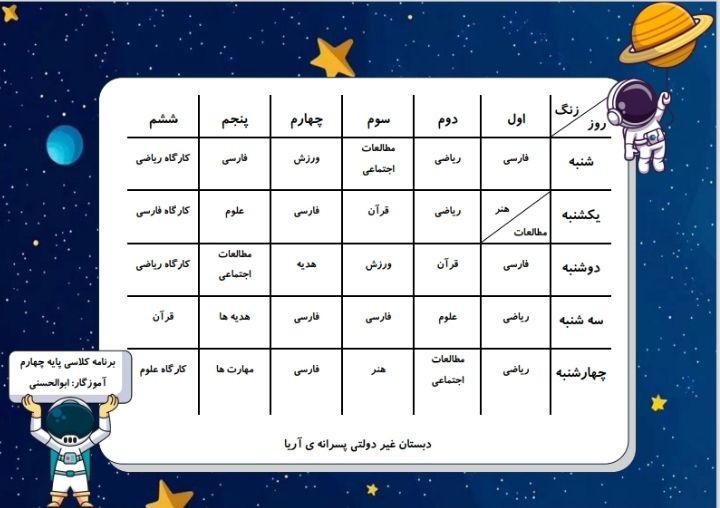 | زنگ روز | اول | دوم | سوم | چهارم | پنجم | ششم |
|---|---|---|---|---|---|---|
| شنبه | فارسی | ریاضی | مطالعات اجتماعی | ورزش | فارسی | کارگاه ریاضی |
| یکشنبه | هنر مطالعات | ریاضی | قرآن | فارسی | علوم | کارگاه فارسی |
| دوشنبه | فارسی | قرآن | ورزش | هدیه | مطالعات اجتماعی | کارگاه ریاضی |
| سه شنبه | ریاضی | علوم | فارسی | فارسی | هدیه ها | قرآن |
| چهارشنبه | ریاضی | مطالعات اجتماعی | هنر | فارسی | مهارت ها | کارگاه علوم |

دبستان غیر دولتی پسرانه ی آریا

برنامه کلاسی پایه چهارم
آموزگار: ابوالحسنی